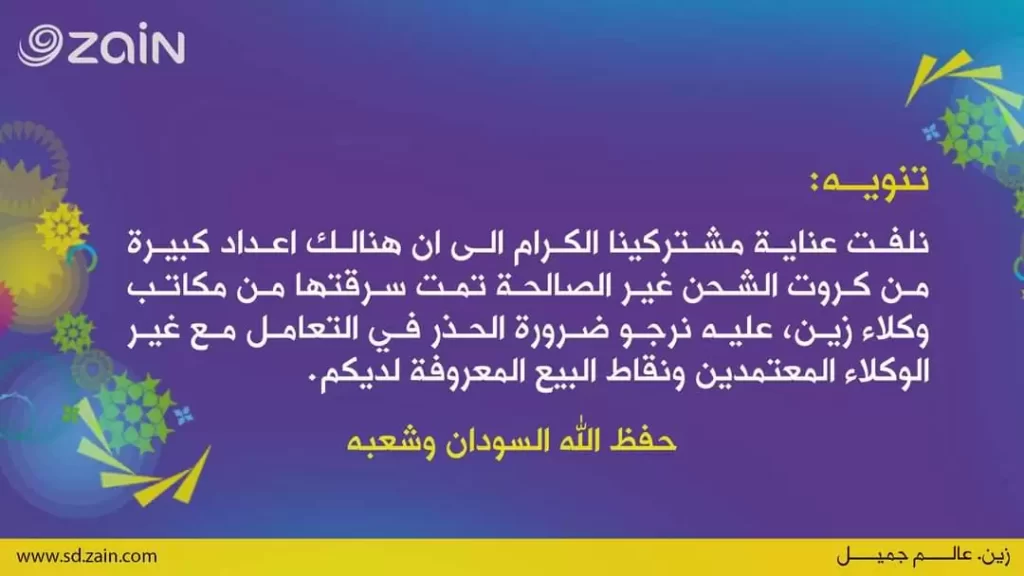 zain

تنويه:

نلفت عناية مشتركينا الكرام الى ان هنالك اعداد كبيرة من كروت الشحن غير الصالحة تمت سرقتها من مكاتب وكلاء زين، عليه نرجو ضرورة الحذر في التعامل مع غير الوكلاء المعتمدين ونقاط البيع المعروفة لديكم.

حفظ الله السودان وشعبه

www.sd.zain.com

زين. عالم جميل